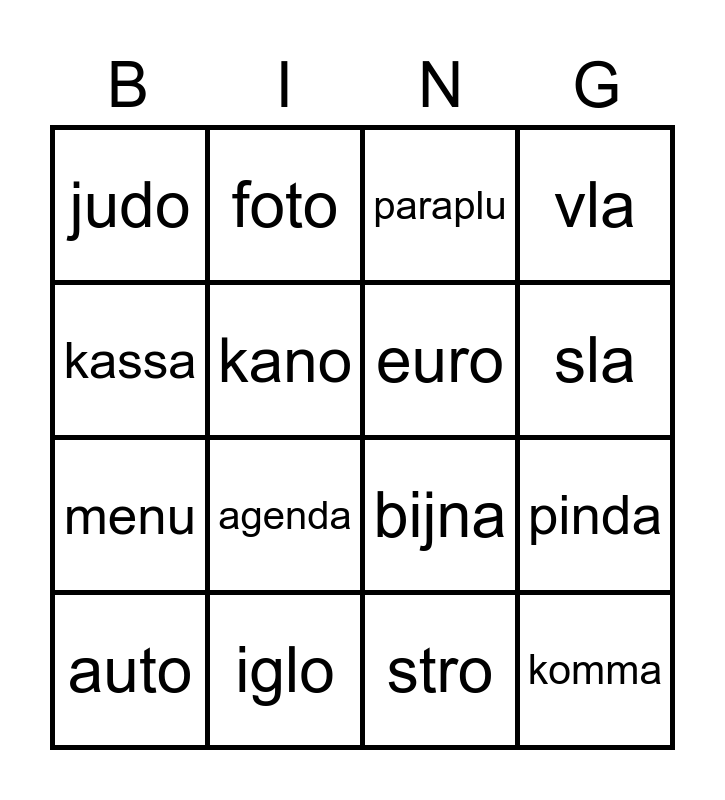 | B | I | N | G |
|---|---|---|---|
| judo | foto | paraplu | vla |
| kassa | kano | euro | sla |
| menu | agenda | bijna | pinda |
| auto | iglo | stro | komma |